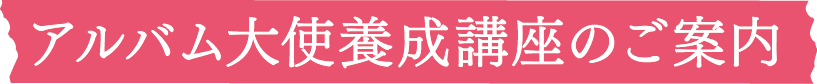 アルバム大使養成講座のご案内